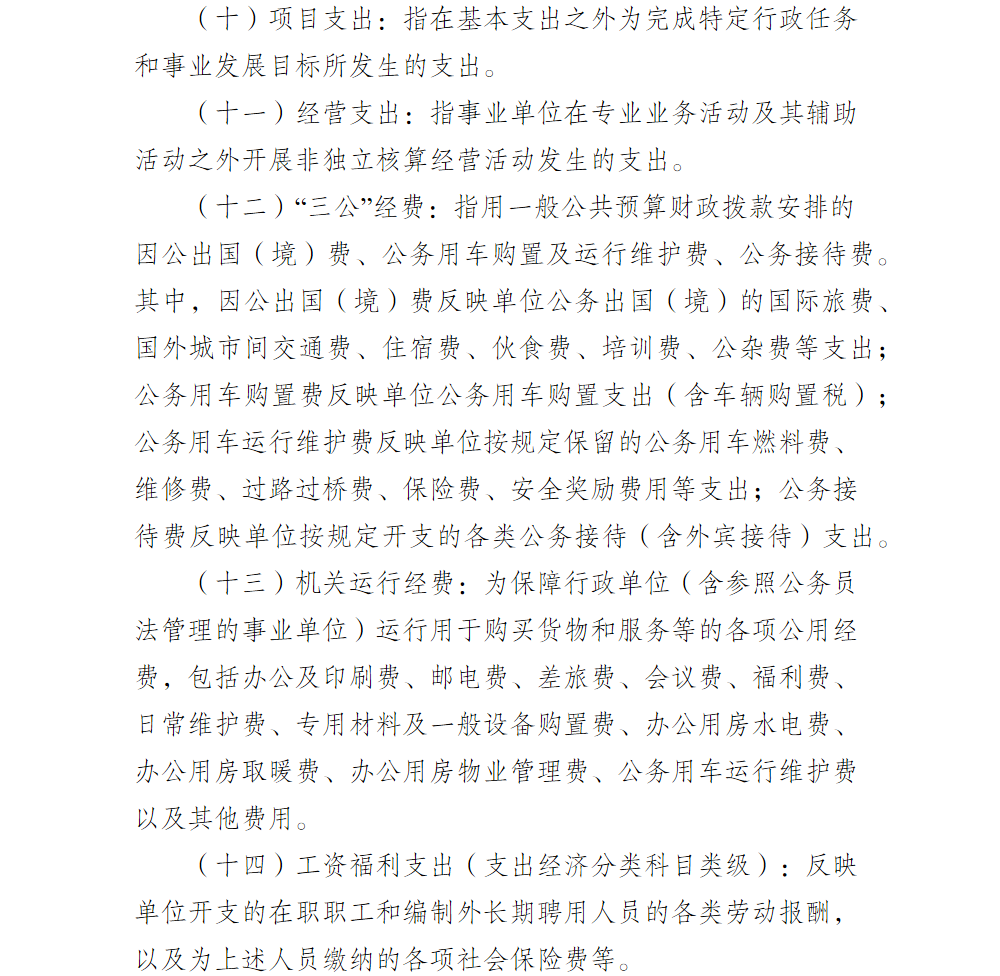 （十）项目支出：指在基本支出之外为完成特定行政任务和事业发展目标所发生的支出。

（十一）经营支出：指事业单位在专业业务活动及其辅助活动之外开展非独立核算经营活动发生的支出。

（十二）“三公”经费：指用一般公共预算财政拨款安排的因公出国（境）费、公务用车购置及运行维护费、公务接待费。其中，因公出国（境）费反映单位公务出国（境）的国际旅费、国外城市间交通费、住宿费、伙食费、培训费、公杂费等支出；公务用车购置费反映单位公务用车购置支出（含车辆购置税）；公务用车运行维护费反映单位按规定保留的公务用车燃料费、维修费、过路过桥费、保险费、安全奖励费用等支出；公务接待费反映单位按规定开支的各类公务接待（含外宾接待）支出。

（十三）机关运行经费：为保障行政单位（含参照公务员法管理的事业单位）运行用于购买货物和服务等的各项公用经费，包括办公及印刷费、邮电费、差旅费、会议费、福利费、日常维护费、专用材料及一般设备购置费、办公用房水电费、办公用房取暖费、办公用房物业管理费、公务用车运行维护费以及其他费用。

（十四）工资福利支出（支出经济分类科目类级）：反映单位开支的在职职工和编制外长期聘用人员的各类劳动报酬，以及为上述人员缴纳的各项社会保险费等。